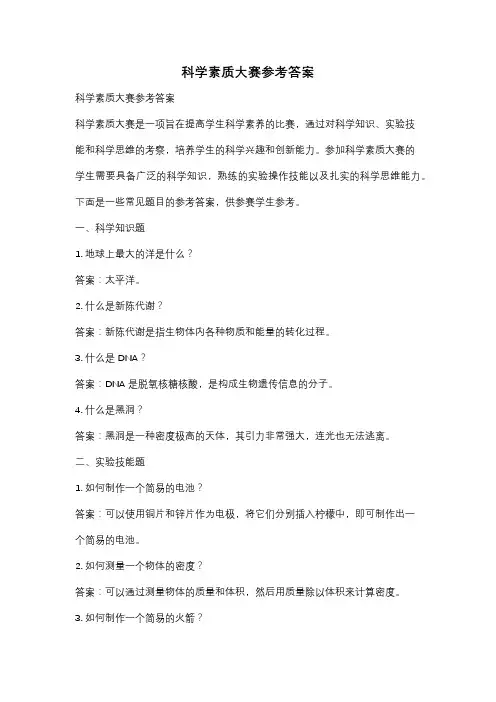 科学素质大赛参考答案

科学素质大赛参考答案

科学素质大赛是一项旨在提高学生科学素养的比赛，通过对科学知识、实验技能和科学思维的考察，培养学生的科学兴趣和创新能力。参加科学素质大赛的学生需要具备广泛的科学知识，熟练的实验操作技能以及扎实的科学思维能力。下面是一些常见题目的参考答案，供参赛学生参考。

一、科学知识题

1. 地球上最大的洋是什么？

答案：太平洋。

2. 什么是新陈代谢？

答案：新陈代谢是指生物体内各种物质和能量的转化过程。

3. 什么是 DNA？

答案：DNA 是脱氧核糖核酸，是构成生物遗传信息的分子。

4. 什么是黑洞？

答案：黑洞是一种密度极高的天体，其引力非常强大，连光也无法逃离。

二、实验技能题

1. 如何制作一个简易的电池？

答案：可以使用铜片和锌片作为电极，将它们分别插入柠檬中，即可制作出一个简易的电池。

2. 如何测量一个物体的密度？

答案：可以通过测量物体的质量和体积，然后用质量除以体积来计算密度。

3. 如何制作一个简易的火箭？